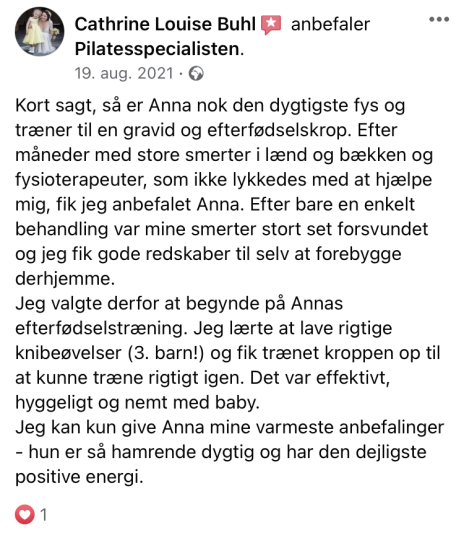 Cathrine Louise Buhl anbefaler Pilatesspecialisten.
19. aug. 2021 ·

Kort sagt, så er Anna nok den dygtigste fys og træner til en gravid og efterfødselskrop. Efter måneder med store smerter i lænd og bækken og fysioterapeuter, som ikke lykkedes med at hjælpe mig, fik jeg anbefalet Anna. Efter bare en enkelt behandling var mine smerter stort set forsvundet og jeg fik gode redskaber til selv at forebygge derhjemme.
Jeg valgte derfor at begynde på Annas efterfødselstræning. Jeg lærte at lave rigtige knibeøvelser (3. barn!) og fik trænet kroppen op til at kunne træne rigtigt igen. Det var effektivt, hyggeligt og nemt med baby.
Jeg kan kun give Anna mine varmeste anbefalinger - hun er så hamrende dygtig og har den dejligste positive energi.

1